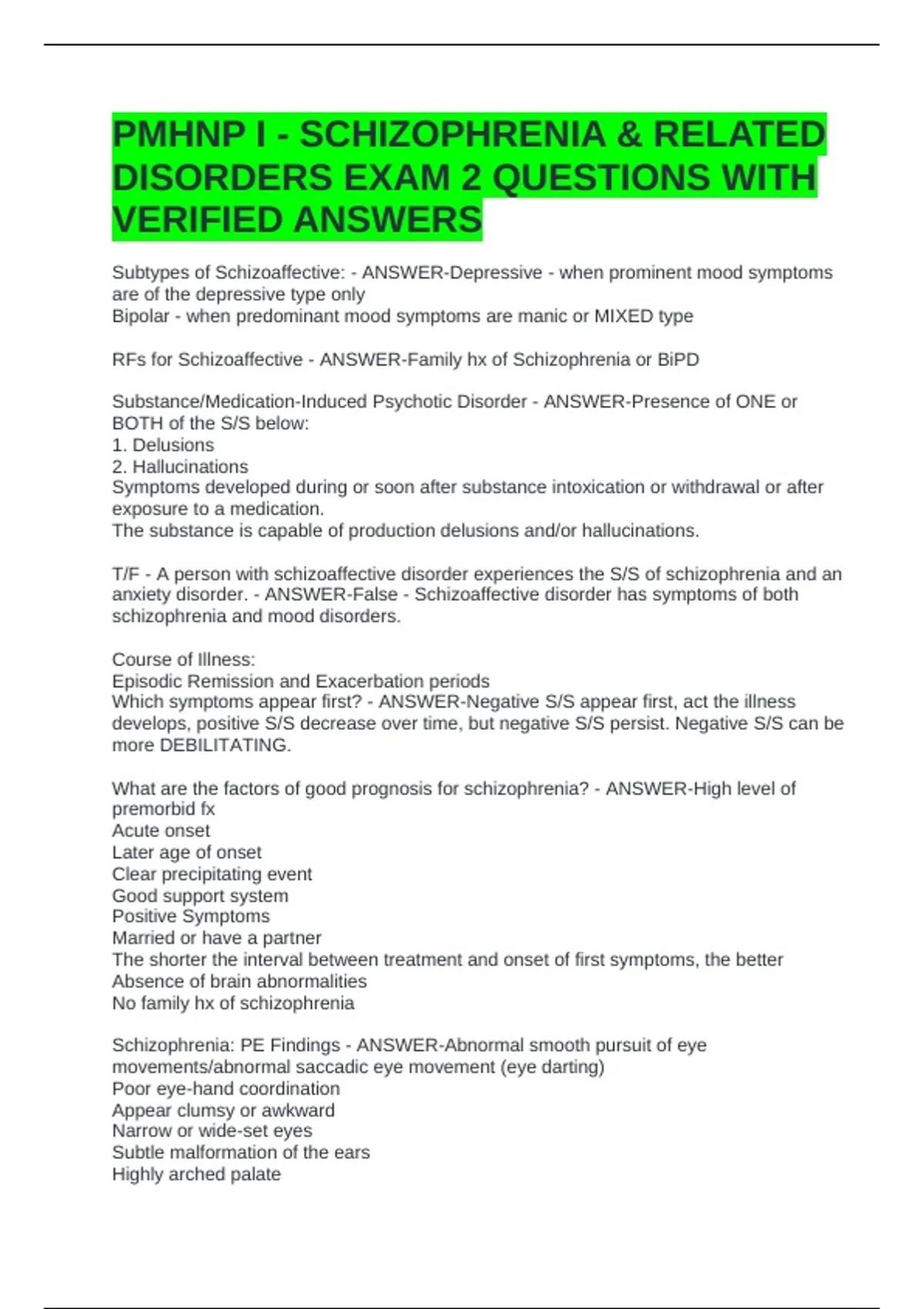 PMHNP I - SCHIZOPHRENIA & RELATED DISORDERS EXAM 2 QUESTIONS WITH VERIFIED ANSWERS

Subtypes of Schizoaffective: - ANSWER-Depressive - when prominent mood symptoms are of the depressive type only
Bipolar - when predominant mood symptoms are manic or MIXED type

RFs for Schizoaffective - ANSWER-Family hx of Schizophrenia or BiPD

Substance/Medication-Induced Psychotic Disorder - ANSWER-Presence of ONE or BOTH of the S/S below:
1. Delusions
2. Hallucinations
Symptoms developed during or soon after substance intoxication or withdrawal or after exposure to a medication.
The substance is capable of production delusions and/or hallucinations.

T/F - A person with schizoaffective disorder experiences the S/S of schizophrenia and an anxiety disorder. - ANSWER-False - Schizoaffective disorder has symptoms of both schizophrenia and mood disorders.

Course of Illness:
Episodic Remission and Exacerbation periods
Which symptoms appear first? - ANSWER-Negative S/S appear first, act the illness develops, positive S/S decrease over time, but negative S/S persist. Negative S/S can be more DEBILITATING.

What are the factors of good prognosis for schizophrenia? - ANSWER-High level of premorbid fx
Acute onset
Later age of onset
Clear precipitating event
Good support system
Positive Symptoms
Married or have a partner
The shorter the interval between treatment and onset of first symptoms, the better
Absence of brain abnormalities
No family hx of schizophrenia

Schizophrenia: PE Findings - ANSWER-Abnormal smooth pursuit of eye movements/abnormal saccadic eye movement (eye darting)
Poor eye-hand coordination
Appear clumsy or awkward
Narrow or wide-set eyes
Subtle malformation of the ears
Highly arched palate